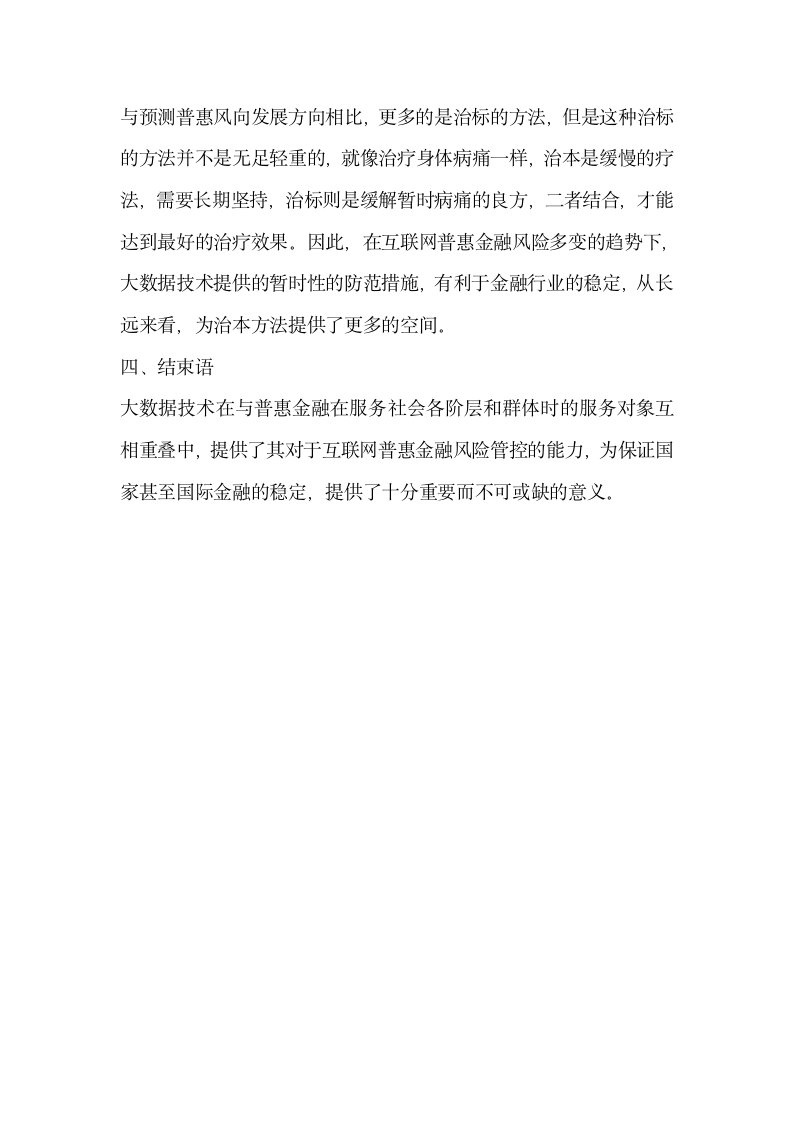 与预测普惠风向发展方向相比，更多的是治标的方法，但是这种治标的方法并不是无足轻重的，就像治疗身体病痛一样，治本是缓慢的疗法，需要长期坚持，治标则是缓解暂时病痛的良方，二者结合，才能达到最好的治疗效果。因此，在互联网普惠金融风险多变的趋势下，大数据技术提供的暂时性的防范措施，有利于金融行业的稳定，从长远来看，为治本方法提供了更多的空间。

四、结束语

大数据技术在与普惠金融在服务社会各阶层和群体时的服务对象互相重叠中，提供了其对于互联网普惠金融风险管控的能力，为保证国家甚至国际金融的稳定，提供了十分重要而不可或缺的意义。